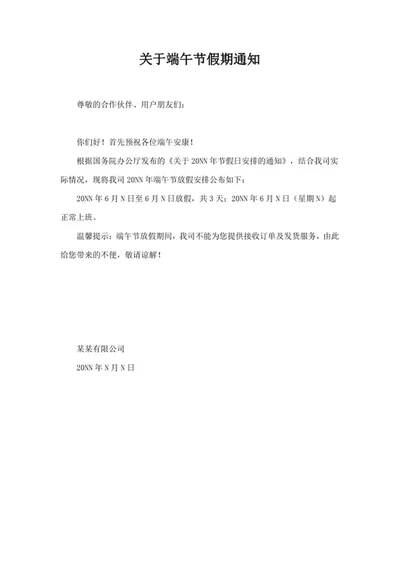 关于端午节假期通知

尊敬的合作伙伴、用户朋友们：

你们好！首先预祝各位端午安康！

根据国务院办公厅发布的《关于 20NN 年节假日安排的通知》，结合我司实际情况，现将我司 20NN 年端午节放假安排公布如下：

20NN 年 6 月 N 日至 6 月 N 日放假，共 3 天；20NN 年 6 月 N 日（星期 N）起正常上班。

温馨提示：端午节放假期间，我司不能为您提供接收订单及发货服务，由此给您带来的不便，敬请谅解！

某某有限公司

20NN 年 N 月 N 日